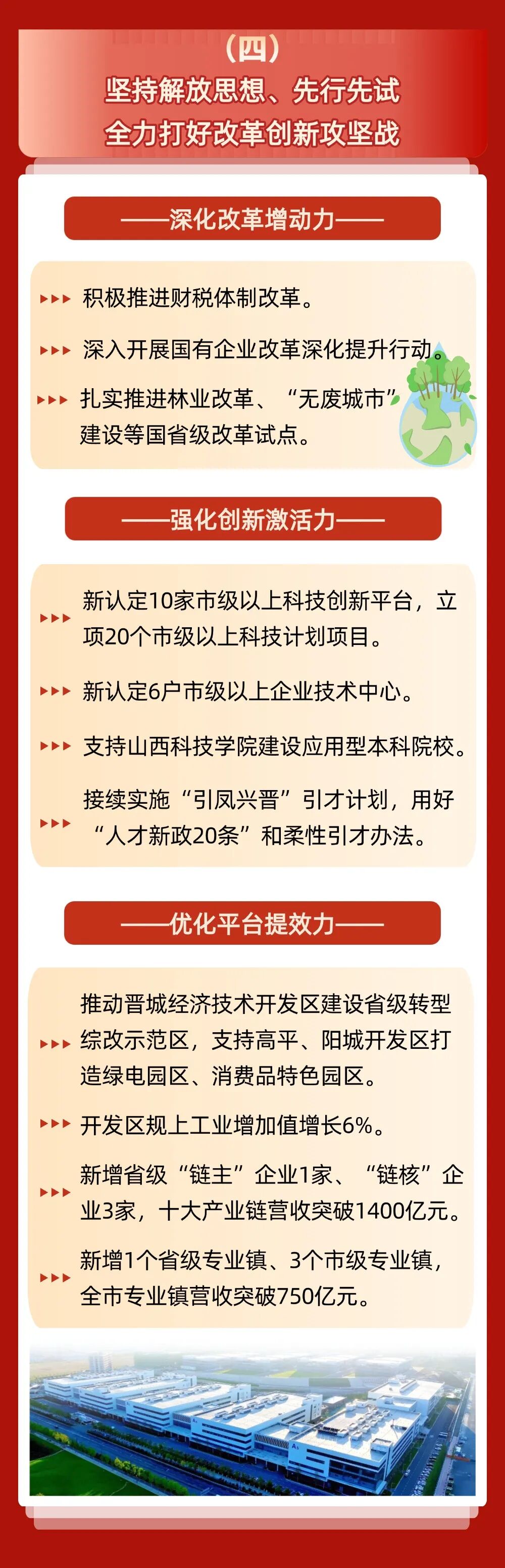 （四）
坚持解放思想、先行先试
全力打好改革创新攻坚战

——深化改革增动力——

▸▸▸ 积极推进财税体制改革。

▸▸▸ 深入开展国有企业改革深化提升行动。

▸▸▸ 扎实推进林业改革、“无废城市”建设等国省级改革试点。

——强化创新激活力——

▸▸▸ 新认定10家市级以上科技创新平台，立项20个市级以上科技计划项目。

▸▸▸ 新认定6户市级以上企业技术中心。

▸▸▸ 支持山西科技学院建设应用型本科院校。

▸▸▸ 接续实施“引凤兴晋”引才计划，用好“人才新政20条”和柔性引才办法。

——优化平台提效力——

▸▸▸ 推动晋城经济技术开发区建设省级转型综改示范区，支持高平、阳城开发区打造绿电园区、消费品特色园区。

▸▸▸ 开发区规上工业增加值增长6%。

▸▸▸ 新增省级“链主”企业1家、“链核”企业3家，十大产业链营收突破1400亿元。

▸▸▸ 新增1个省级专业镇、3个市级专业镇，全市专业镇营收突破750亿元。